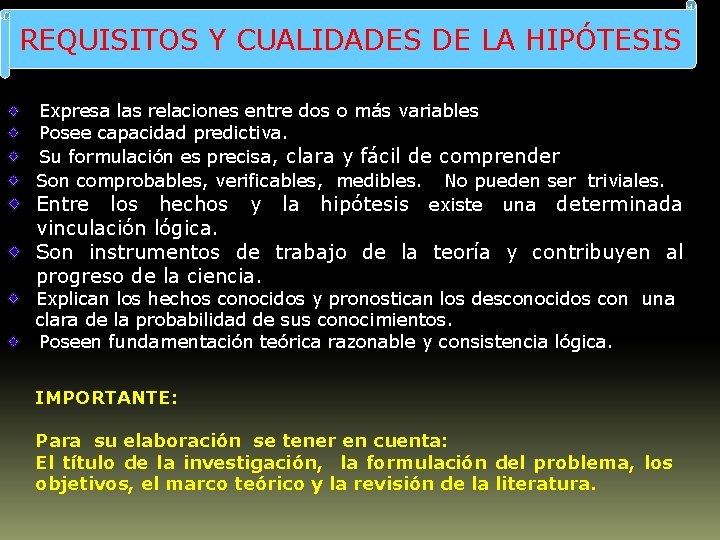 REQUISITOS Y CUALIDADES DE LA HIPÓTESIS

Expresa las relaciones entre dos o más variables

Posee capacidad predictiva.

Su formulación es precisa, clara y fácil de comprender

Son comprobables, verificables, medibles. No pueden ser triviales.

Entre los hechos y la hipótesis existe una determinada vinculación lógica.

Son instrumentos de trabajo de la teoría y contribuyen al progreso de la ciencia.

Explican los hechos conocidos y pronostican los desconocidos con una clara de la probabilidad de sus conocimientos.

Poseen fundamentación teórica razonable y consistencia lógica.

IMPORTANTE:

Para su elaboración se tener en cuenta:
El título de la investigación, la formulación del problema, los objetivos, el marco teórico y la revisión de la literatura.